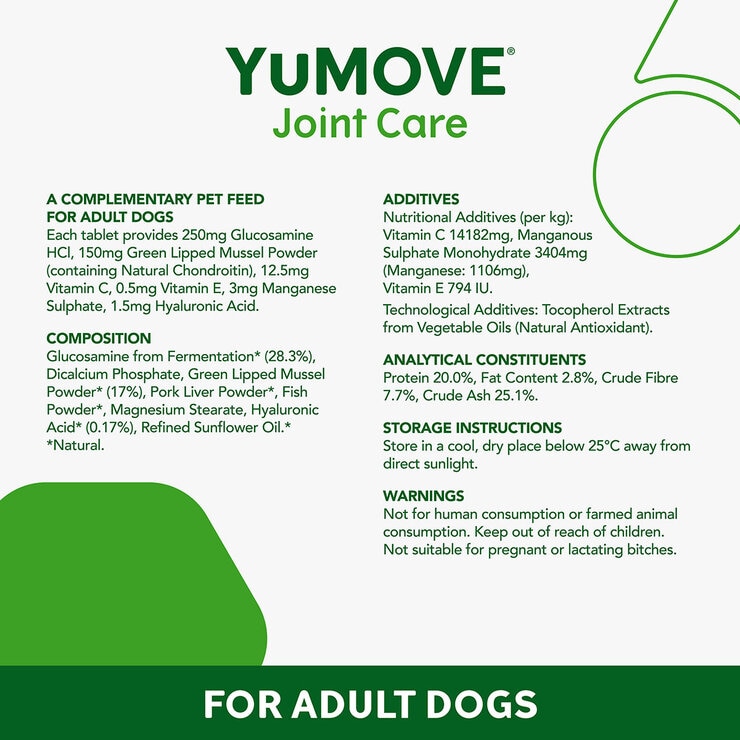 YuMOVE®
Joint Care

A COMPLEMENTARY PET FEED FOR ADULT DOGS
Each tablet provides 250mg Glucosamine HCl, 150mg Green Lipped Mussel Powder (containing Natural Chondroitin), 12.5mg Vitamin C, 0.5mg Vitamin E, 3mg Manganese Sulphate, 1.5mg Hyaluronic Acid.

COMPOSITION
Glucosamine from Fermentation* (28.3%), Dicalcium Phosphate, Green Lipped Mussel Powder* (17%), Pork Liver Powder*, Fish Powder*, Magnesium Stearate, Hyaluronic Acid* (0.17%), Refined Sunflower Oil.*
*Natural.

ADDITIVES
Nutritional Additives (per kg):
Vitamin C 14182mg, Manganous Sulphate Monohydrate 3404mg (Manganese: 1106mg), Vitamin E 794 IU.

Technological Additives: Tocopherol Extracts from Vegetable Oils (Natural Antioxidant).

ANALYTICAL CONSTITUENTS
Protein 20.0%, Fat Content 2.8%, Crude Fibre 7.7%, Crude Ash 25.1%.

STORAGE INSTRUCTIONS
Store in a cool, dry place below 25°C away from direct sunlight.

WARNINGS
Not for human consumption or farmed animal consumption. Keep out of reach of children. Not suitable for pregnant or lactating bitches.

FOR ADULT DOGS